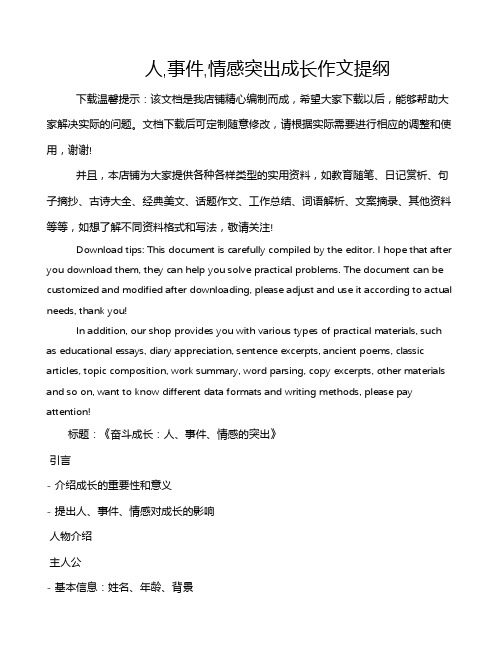 人,事件,情感突出成长作文提纲

下载温馨提示：该文档是我店铺精心编制而成，希望大家下载以后，能够帮助大家解决实际的问题。文档下载后可定制随意修改，请根据实际需要进行相应的调整和使用，谢谢!

并且，本店铺为大家提供各种各样类型的实用资料，如教育随笔、日记赏析、句子摘抄、古诗大全、经典美文、话题作文、工作总结、词语解析、文案摘录、其他资料等等，如想了解不同资料格式和写法，敬请关注!

Download tips: This document is carefully compiled by the editor. I hope that after you download them, they can help you solve practical problems. The document can be customized and modified after downloading, please adjust and use it according to actual needs, thank you!

In addition, our shop provides you with various types of practical materials, such as educational essays, diary appreciation, sentence excerpts, ancient poems, classic articles, topic composition, work summary, word parsing, copy excerpts, other materials and so on, want to know different data formats and writing methods, please pay attention!

标题：《奋斗成长：人、事件、情感的突出》

引言

- 介绍成长的重要性和意义

- 提出人、事件、情感对成长的影响

人物介绍

主人公

- 基本信息：姓名、年龄、背景